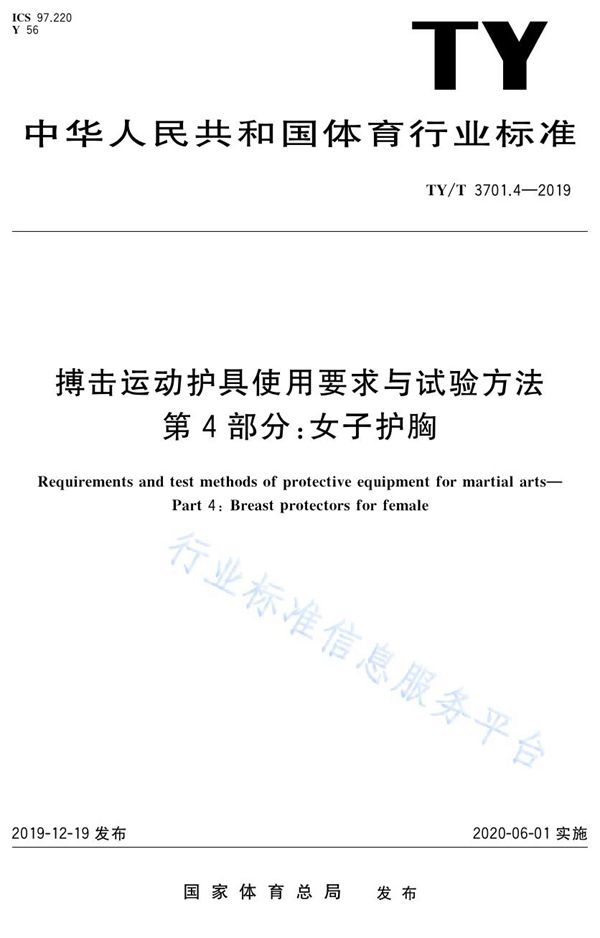 ICS 97.220
Y 56

TY

中华人民共和国体育行业标准

TY/T 3701.4—2019

搏击运动护具使用要求与试验方法
第4部分:女子护胸

Requirements and test methods of protective equipment for martial arts—
Part 4: Breast protectors for female

行业标准信息服务平台

2019-12-19 发布

2020-06-01 实施

国家体育总局 发布